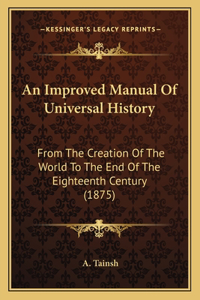 —KESSINGER'S LEGACY REPRINTS—

An Improved Manual Of Universal History

From The Creation Of The World To The End Of The Eighteenth Century (1875)

A. Tainsh